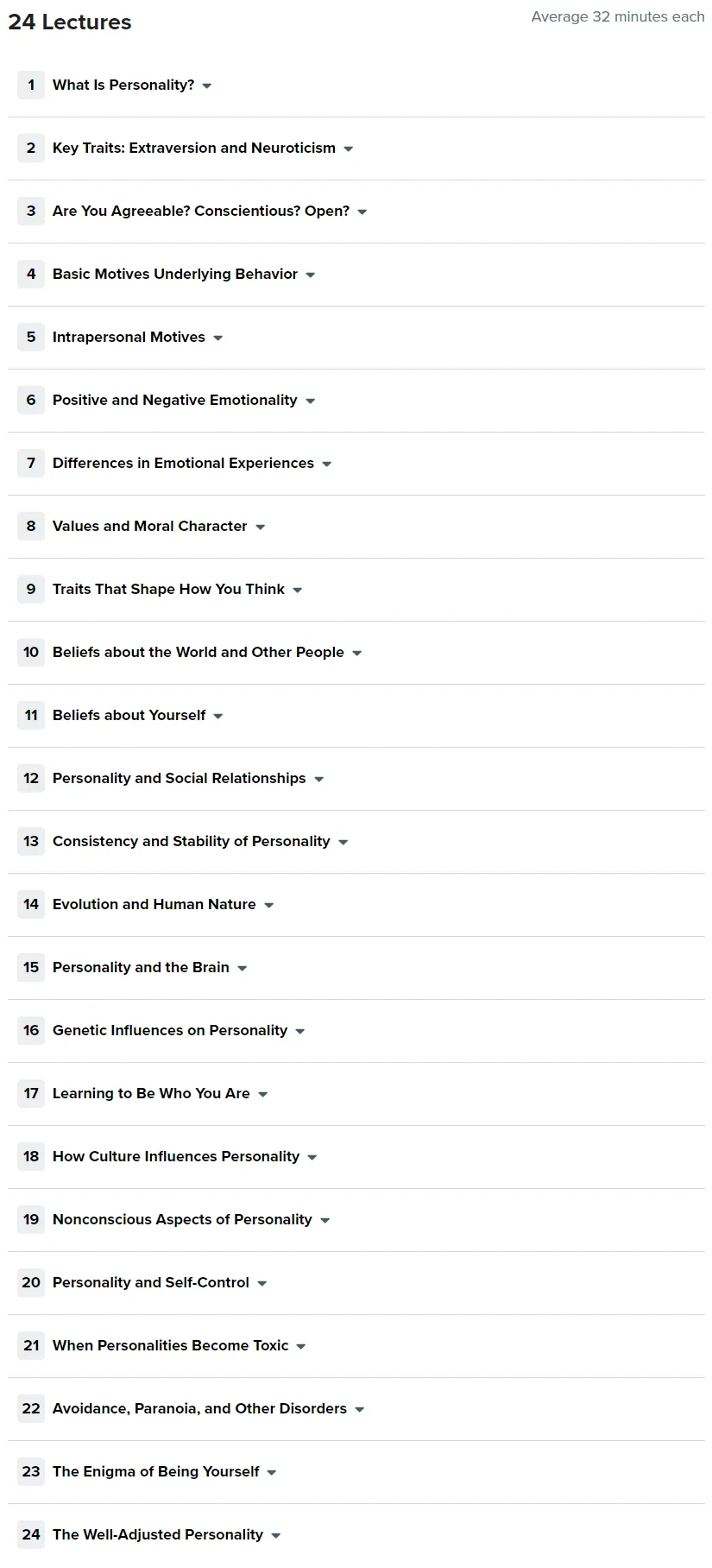 24 Lectures

Average 32 minutes each

1 What Is Personality?

2 Key Traits: Extraversion and Neuroticism

3 Are You Agreeable? Conscientious? Open?

4 Basic Motives Underlying Behavior

5 Intrapersonal Motives

6 Positive and Negative Emotionality

7 Differences in Emotional Experiences

8 Values and Moral Character

9 Traits That Shape How You Think

10 Beliefs about the World and Other People

11 Beliefs about Yourself

12 Personality and Social Relationships

13 Consistency and Stability of Personality

14 Evolution and Human Nature

15 Personality and the Brain

16 Genetic Influences on Personality

17 Learning to Be Who You Are

18 How Culture Influences Personality

19 Nonconscious Aspects of Personality

20 Personality and Self-Control

21 When Personalities Become Toxic

22 Avoidance, Paranoia, and Other Disorders

23 The Enigma of Being Yourself

24 The Well-Adjusted Personality